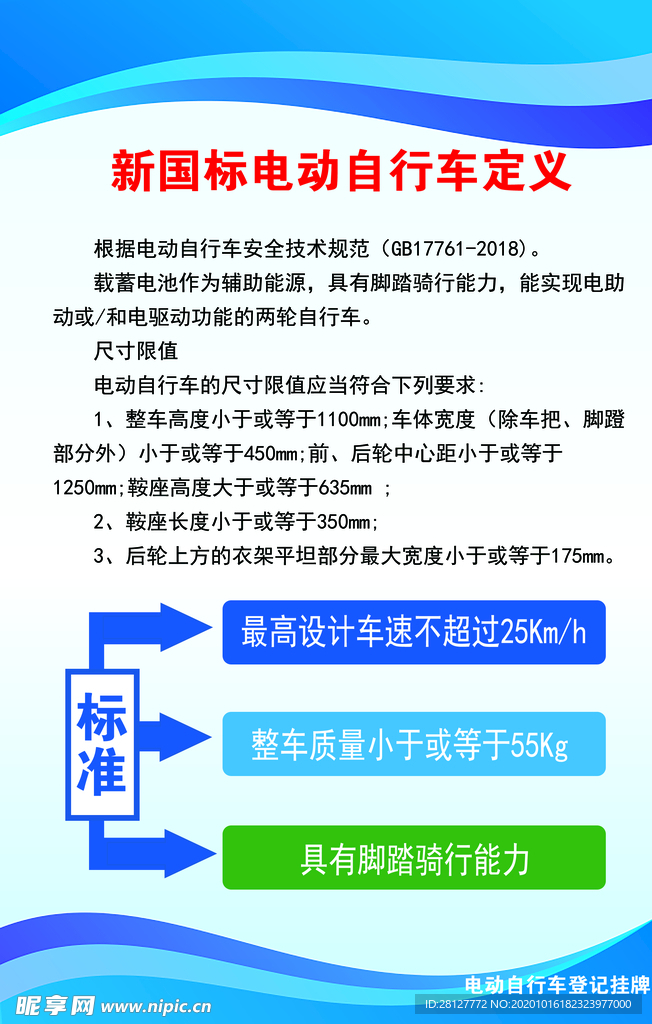 新国标电动自行车定义

根据电动自行车安全技术规范（GB17761-2018）。

载蓄电池作为辅助能源，具有脚踏骑行能力，能实现电助动或/和电驱动功能的两轮自行车。

尺寸限值

电动自行车的尺寸限值应当符合下列要求：

1、整车高度小于或等于1100mm;车体宽度（除车把、脚蹬部分外）小于或等于450mm;前、后轮中心距小于或等于1250mm;鞍座高度大于或等于635mm ;

2、鞍座长度小于或等于350mm;

3、后轮上方的衣架平坦部分最大宽度小于或等于175mm。

标准

最高设计车速不超过25Km/h

整车质量小于或等于55Kg

具有脚踏骑行能力

电动自行车登记挂牌

昵享网 www.nipic.cn

ID:28127772 NO:20201016182323977000